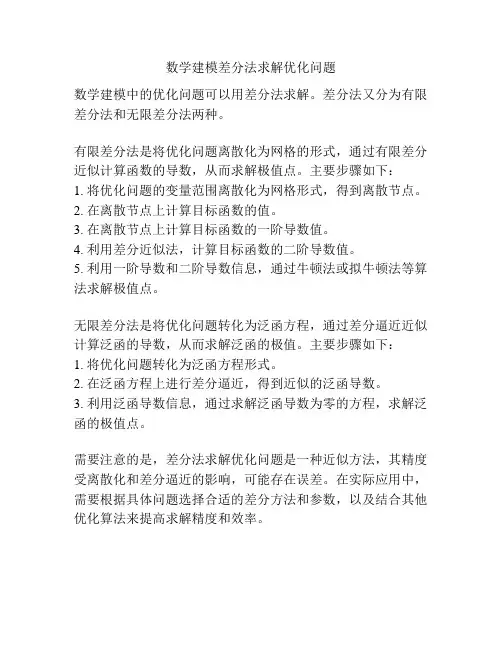 数学建模差分法求解优化问题

数学建模中的优化问题可以用差分法求解。差分法又分为有限差分法和无限差分法两种。

有限差分法是将优化问题离散化为网格的形式，通过有限差分近似计算函数的导数，从而求解极值点。主要步骤如下：
1. 将优化问题的变量范围离散化为网格形式，得到离散节点。
2. 在离散节点上计算目标函数的值。
3. 在离散节点上计算目标函数的一阶导数值。
4. 利用差分近似法，计算目标函数的二阶导数值。
5. 利用一阶导数和二阶导数信息，通过牛顿法或拟牛顿法等算法求解极值点。

无限差分法是将优化问题转化为泛函方程，通过差分逼近近似计算泛函的导数，从而求解泛函的极值。主要步骤如下：
1. 将优化问题转化为泛函方程形式。
2. 在泛函方程上进行差分逼近，得到近似的泛函导数。
3. 利用泛函导数信息，通过求解泛函导数为零的方程，求解泛函的极值点。

需要注意的是，差分法求解优化问题是一种近似方法，其精度受离散化和差分逼近的影响，可能存在误差。在实际应用中，需要根据具体问题选择合适的差分方法和参数，以及结合其他优化算法来提高求解精度和效率。